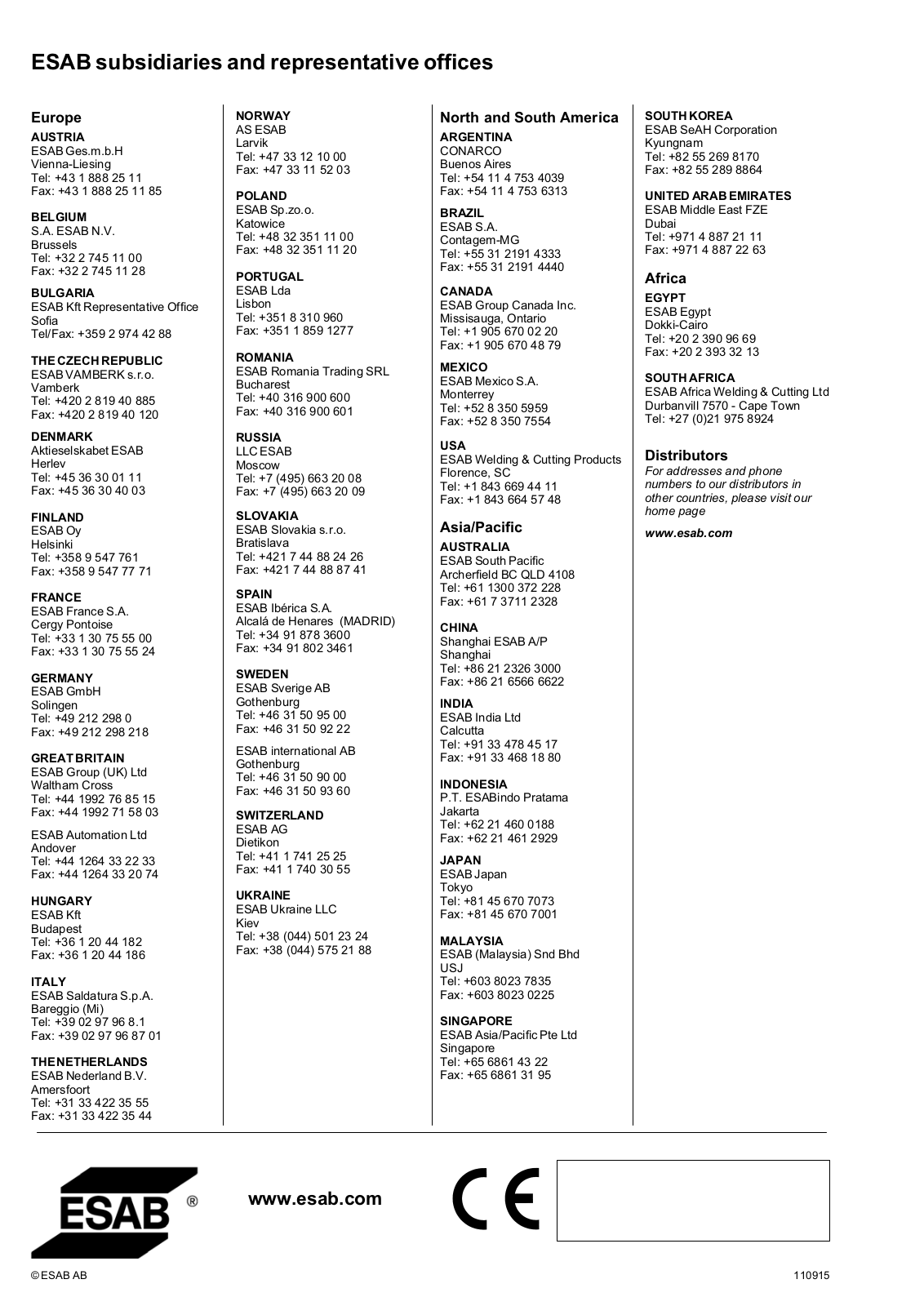 ESAB subsidiaries and representative offices

Europe
AUSTRIA
ESAB Ges.m.b.H
Vienna-Liesing
Tel: +43 1 888 25 11
Fax: +43 1 888 25 11 85

BELGIUM
S.A. ESAB N.V.
Brussels
Tel: +32 2 745 11 00
Fax: +32 2 745 11 28

BULGARIA
ESAB Kft Representative Office
Sofia
Tel/Fax: +359 2 974 42 88

THE CZECH REPUBLIC
ESAB VAMBERK s.r.o.
Vamberk
Tel: +420 2 819 40 885
Fax: +420 2 819 40 120

DENMARK
Aktieselskabet ESAB
Herlev
Tel: +45 36 30 01 11
Fax: +45 36 30 40 03

FINLAND
ESAB Oy
Helsinki
Tel: +358 9 547 761
Fax: +358 9 547 77 71

FRANCE
ESAB France S.A.
Cergy Pontoise
Tel: +33 1 30 75 55 00
Fax: +33 1 30 75 55 24

GERMANY
ESAB GmbH
Solingen
Tel: +49 212 298 0
Fax: +49 212 298 218

GREAT BRITAIN
ESAB Group (UK) Ltd
Waltham Cross
Tel: +44 1992 76 85 15
Fax: +44 1992 71 58 03

ESAB Automation Ltd
Andover
Tel: +44 1264 33 22 33
Fax: +44 1264 33 20 74

HUNGARY
ESAB Kft
Budapest
Tel: +36 1 20 44 182
Fax: +36 1 20 44 186

ITALY
ESAB Saldatura S.p.A.
Bareggio (Mi)
Tel: +39 02 97 96 8.1
Fax: +39 02 97 96 87 01

THE NETHERLANDS
ESAB Nederland B.V.
Amersfoort
Tel: +31 33 422 35 55
Fax: +31 33 422 35 44

NORWAY
AS ESAB
Larvik
Tel: +47 33 12 10 00
Fax: +47 33 11 52 03

POLAND
ESAB Sp.zo.o.
Katowice
Tel: +48 32 351 11 00
Fax: +48 32 351 11 20

PORTUGAL
ESAB Lda
Lisbon
Tel: +351 8 310 960
Fax: +351 1 859 1277

ROMANIA
ESAB Romania Trading SRL
Bucharest
Tel: +40 316 900 600
Fax: +40 316 900 601

RUSSIA
LLC ESAB
Moscow
Tel: +7 (495) 663 20 08
Fax: +7 (495) 663 20 09

SLOVAKIA
ESAB Slovakia s.r.o.
Bratislava
Tel: +421 7 44 88 24 26
Fax: +421 7 44 88 87 41

SPAIN
ESAB Ibérica S.A.
Alcalá de Henares (MADRID)
Tel: +34 91 878 3600
Fax: +34 91 802 3461

SWEDEN
ESAB Sverige AB
Gothenburg
Tel: +46 31 50 95 00
Fax: +46 31 50 92 22

ESAB international AB
Gothenburg
Tel: +46 31 50 90 00
Fax: +46 31 50 93 60

SWITZERLAND
ESAB AG
Dietikon
Tel: +41 1 741 25 25
Fax: +41 1 740 30 55

UKRAINE
ESAB Ukraine LLC
Kiev
Tel: +38 (044) 501 23 24
Fax: +38 (044) 575 21 88

North and South America
ARGENTINA
CONARCO
Buenos Aires
Tel: +54 11 4 753 4039
Fax: +54 11 4 753 6313

BRAZIL
ESAB S.A.
Contagem-MG
Tel: +55 31 2191 4333
Fax: +55 31 2191 4440

CANADA
ESAB Group Canada Inc.
Missisauga, Ontario
Tel: +1 905 670 02 20
Fax: +1 905 670 48 79

MEXICO
ESAB Mexico S.A.
Monterrey
Tel: +52 8 350 5959
Fax: +52 8 350 7554

USA
ESAB Welding & Cutting Products
Florence, SC
Tel: +1 843 669 44 11
Fax: +1 843 664 57 48

Asia/Pacific
AUSTRALIA
ESAB South Pacific
Archerfield BC QLD 4108
Tel: +61 1300 372 228
Fax: +61 7 3711 2328

CHINA
Shanghai ESAB A/P
Shanghai
Tel: +86 21 2326 3000
Fax: +86 21 6566 6622

INDIA
ESAB India Ltd
Calcutta
Tel: +91 33 478 45 17
Fax: +91 33 468 18 80

INDONESIA
P.T. ESABindo Pratama
Jakarta
Tel: +62 21 460 0188
Fax: +62 21 461 2929

JAPAN
ESAB Japan
Tokyo
Tel: +81 45 670 7073
Fax: +81 45 670 7001

MALAYSIA
ESAB (Malaysia) Snd Bhd
USJ
Tel: +603 8023 7835
Fax: +603 8023 0225

SINGAPORE
ESAB Asia/Pacific Pte Ltd
Singapore
Tel: +65 6861 43 22
Fax: +65 6861 31 95

SOUTH KOREA
ESAB SeAH Corporation
Kyungnam
Tel: +82 55 269 8170
Fax: +82 55 289 8864

UNITED ARAB EMIRATES
ESAB Middle East FZE
Dubai
Tel: +971 4 887 21 11
Fax: +971 4 887 22 63

Africa
EGYPT
ESAB Egypt
Dokki-Cairo
Tel: +20 2 390 96 69
Fax: +20 2 393 32 13

SOUTH AFRICA
ESAB Africa Welding & Cutting Ltd
Durbanvill 7570 - Cape Town
Tel: +27 (0)21 975 8924

Distributors
For addresses and phone numbers to our distributors in other countries, please visit our home page

www.esab.com

ESAB ®

www.esab.com

CE

© ESAB AB

110915